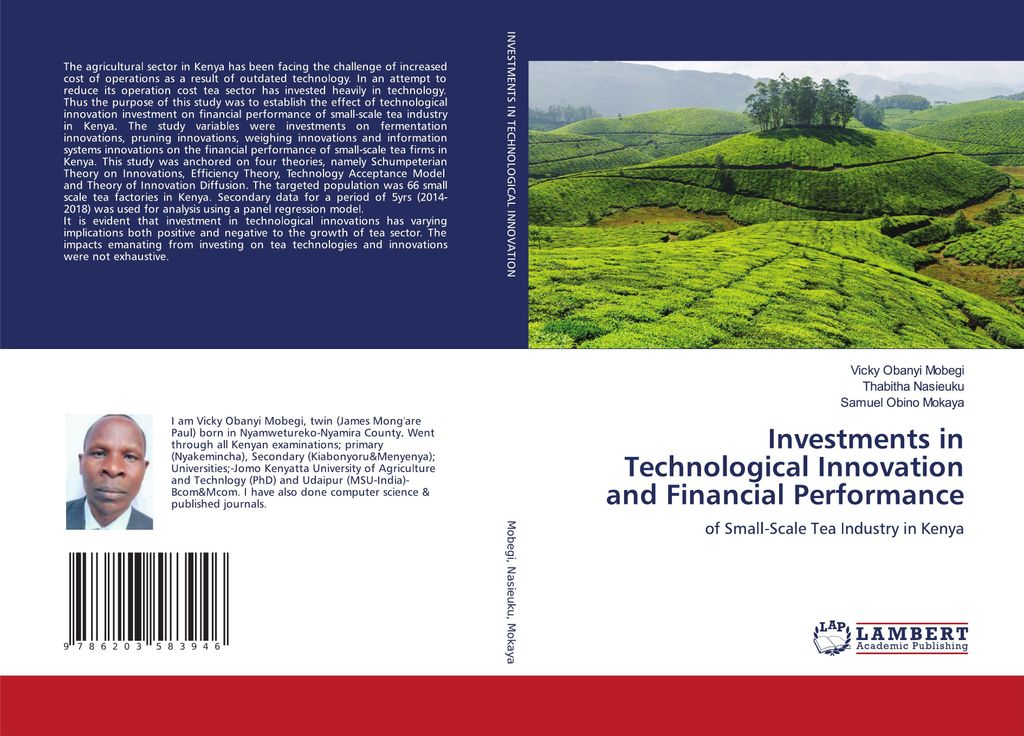 The agricultural sector in Kenya has been facing the challenge of increased cost of operations as a result of outdated technology. In an attempt to reduce its operation cost tea sector has invested heavily in technology. Thus the purpose of this study was to establish the effect of technological innovation investment on financial performance of small-scale tea industry in Kenya. The study variables were investments on fermentation innovations, pruning innovations, weighing innovations and information systems innovations on the financial performance of small-scale tea firms in Kenya. This study was anchored on four theories, namely Schumpeterian Theory on Innovations, Efficiency Theory, Technology Acceptance Model and Theory of Innovation Diffusion. The targeted population was 66 small scale tea factories in Kenya. Secondary data for a period of 5yrs (2014-2018) was used for analysis using a panel regression model.
It is evident that investment in technological innovations has varying implications both positive and negative to the growth of tea sector. The impacts emanating from investing on tea technologies and innovations were not exhaustive.

I am Vicky Obanyi Mobegi, twin (James Mong'are Paul) born in Nyamwetureko-Nyamira County. Went through all Kenyan examinations; primary (Nyakemincha), Secondary (Kiabonyoru&Menyenya); Universities;-Jomo Kenyatta University of Agriculture and Technlogy (PhD) and Udaipur (MSU-India)-Bcom&Mcom. I have also done computer science & published journals.

9 786203 583946

INVESTMENTS IN TECHNOLOGICAL INNOVATION

Mobegi, Nasieuku, Mokaya

Vicky Obanyi Mobegi
Thabitha Nasieuku
Samuel Obino Mokaya

Investments in Technological Innovation and Financial Performance

of Small-Scale Tea Industry in Kenya

LAP
LAMBERT
Academic Publishing